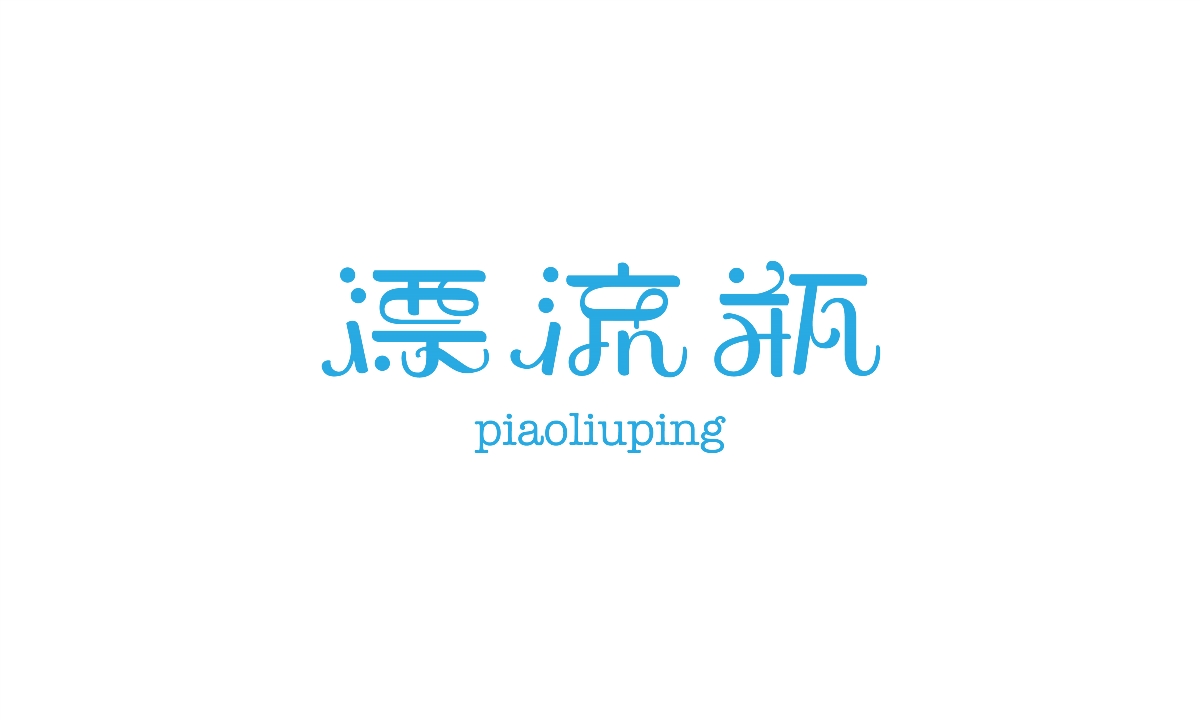 漂流瓶

piaoliuping